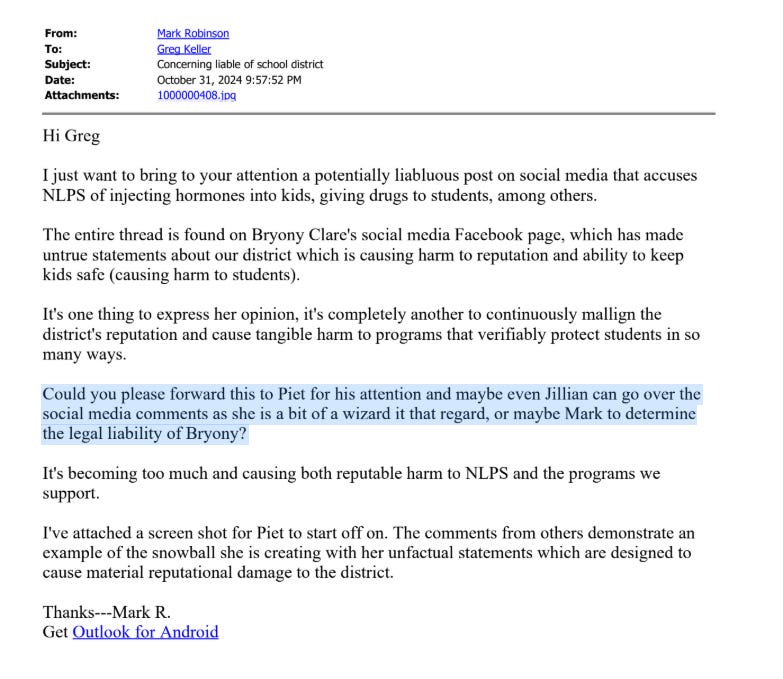 From: Mark Robinson
To: Greg Keller
Subject: Concerning liable of school district
Date: October 31, 2024 9:57:52 PM
Attachments: 1000000408.jpg

Hi Greg

I just want to bring to your attention a potentially liabluous post on social media that accuses NLPS of injecting hormones into kids, giving drugs to students, among others.

The entire thread is found on Bryony Clare's social media Facebook page, which has made untrue statements about our district which is causing harm to reputation and ability to keep kids safe (causing harm to students).

It's one thing to express her opinion, it's completely another to continuously mallign the district's reputation and cause tangible harm to programs that verifiably protect students in so many ways.

Could you please forward this to Piet for his attention and maybe even Jillian can go over the social media comments as she is a bit of a wizard it that regard, or maybe Mark to determine the legal liability of Bryony?

It's becoming too much and causing both reputable harm to NLPS and the programs we support.

I've attached a screen shot for Piet to start off on. The comments from others demonstrate an example of the snowball she is creating with her unfactual statements which are designed to cause material reputational damage to the district.

Thanks---Mark R.
Get Outlook for Android